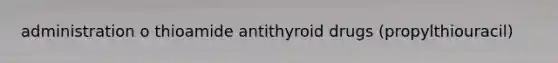 administration o thioamide antithyroid drugs (propylthiouracil)